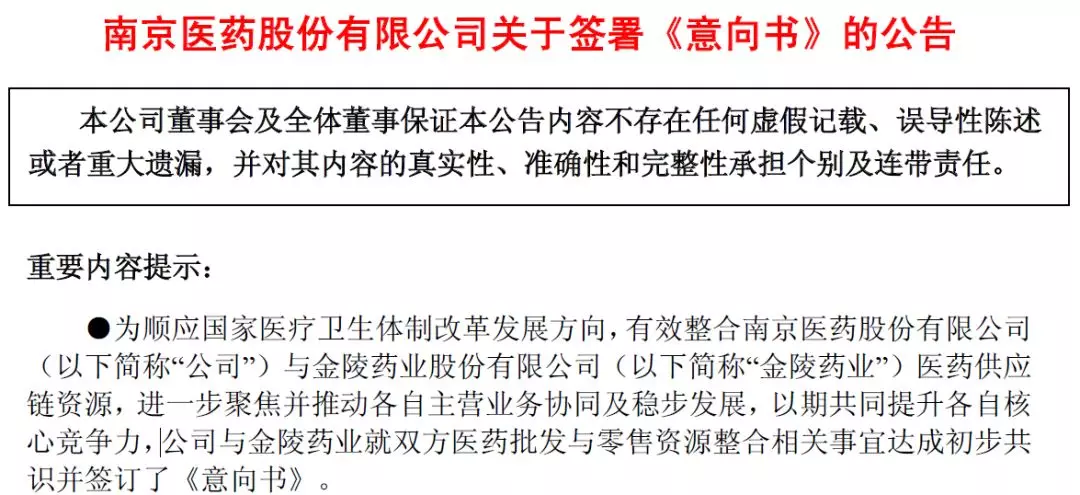 南京医药股份有限公司关于签署《意向书》的公告

本公司董事会及全体董事保证本公告内容不存在任何虚假记载、误导性陈述或者重大遗漏，并对其内容的真实性、准确性和完整性承担个别及连带责任。

重要内容提示：

●为顺应国家医疗卫生体制改革发展方向，有效整合南京医药股份有限公司（以下简称“公司”）与金陵药业股份有限公司（以下简称“金陵药业”）医药供应链资源，进一步聚焦并推动各自主营业务协同及稳步发展，以期共同提升各自核心竞争力，公司与金陵药业就双方医药批发与零售资源整合相关事宜达成初步共识并签订了《意向书》。